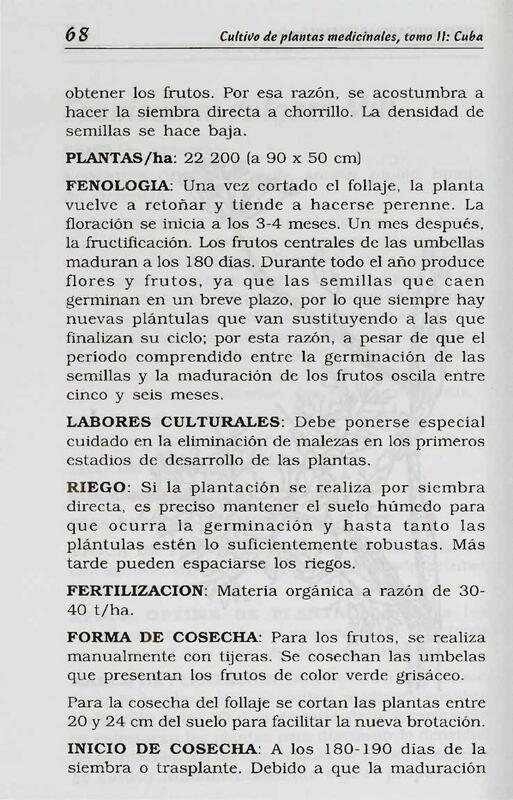 68 Cultivo de plantas medicinales, tomo II: Cuba

obtener los frutos. Por esa razón, se acostumbra a hacer la siembra directa a chorrillo. La densidad de semillas se hace baja.

PLANTAS/ha: 22 200 (a 90 x 50 cm)

FENOLOGIA: Una vez cortado el follaje, la planta vuelve a retoñar y tiende a hacerse perenne. La floración se inicia a los 3-4 meses. Un mes después, la fructificación. Los frutos centrales de las umbellas maduran a los 180 días. Durante todo el año produce flores y frutos, ya que las semillas que caen germinan en un breve plazo, por lo que siempre hay nuevas plántulas que van sustituyendo a las que finalizan su ciclo; por esta razón, a pesar de que el período comprendido entre la germinación de las semillas y la maduración de los frutos oscila entre cinco y seis meses.

LABORES CULTURALES: Debe ponerse especial cuidado en la eliminación de malezas en los primeros estadios de desarrollo de las plantas.

RIEGO: Si la plantación se realiza por siembra directa, es preciso mantener el suelo húmedo para que ocurra la germinación y hasta tanto las plántulas estén lo suficientemente robustas. Más tarde pueden espaciarse los riegos.

FERTILIZACION: Materia orgánica a razón de 30-40 t/ha.

FORMA DE COSECHA: Para los frutos, se realiza manualmente con tijeras. Se cosechan las umbelas que presentan los frutos de color verde grisáceo.

Para la cosecha del follaje se cortan las plantas entre 20 y 24 cm del suelo para facilitar la nueva brotación.

INICIO DE COSECHA: A los 180-190 días de la siembra o trasplante. Debido a que la maduración